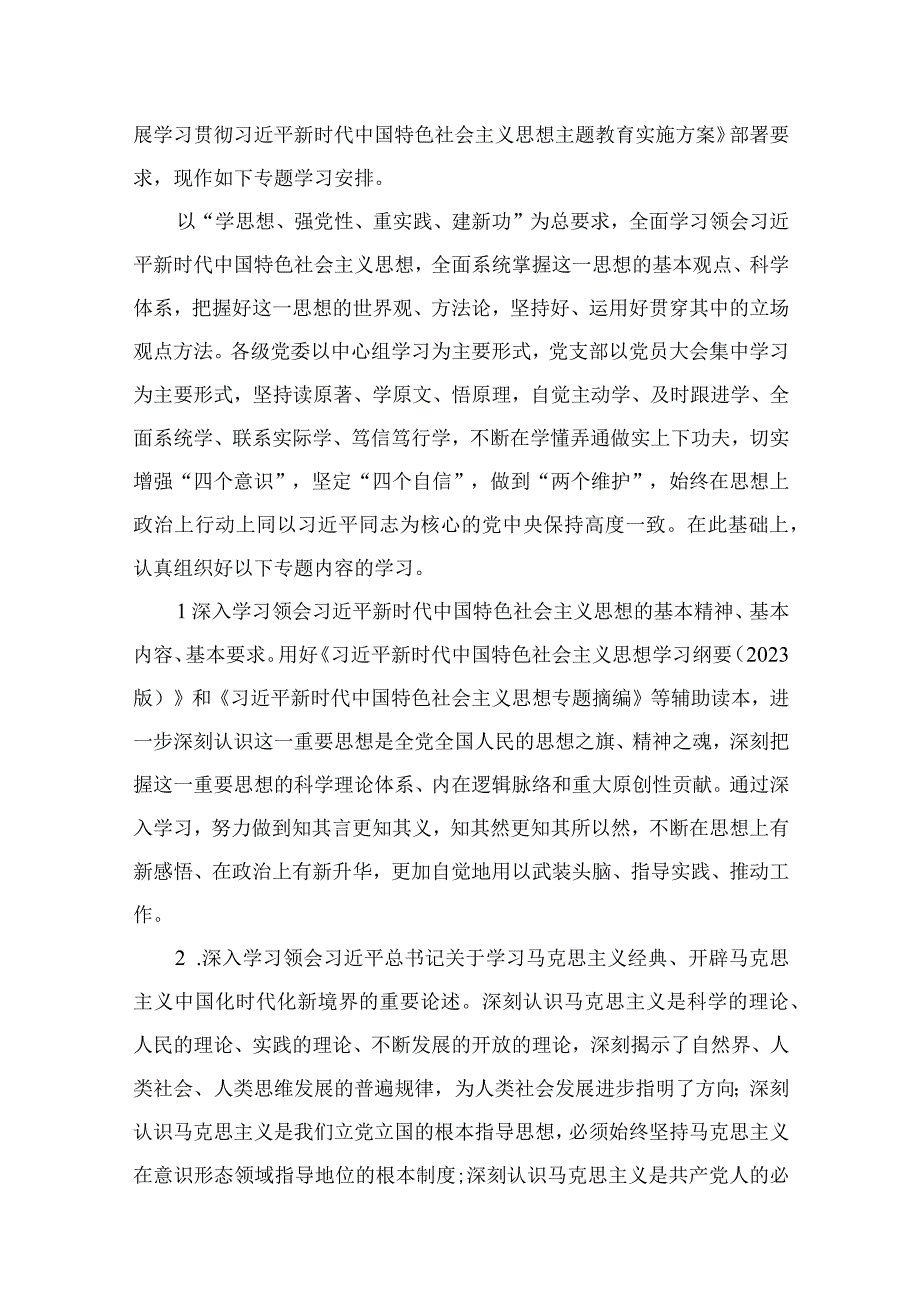 展学习贯彻习近平新时代中国特色社会主义思想主题教育实施方案》部署要求，现作如下专题学习安排。

以“学思想、强党性、重实践、建新功”为总要求，全面学习领会习近平新时代中国特色社会主义思想，全面系统掌握这一思想的基本观点、科学体系，把握好这一思想的世界观、方法论，坚持好、运用好贯穿其中的立场观点方法。各级党委以中心组学习为主要形式，党支部以党员大会集中学习为主要形式，坚持读原著、学原文、悟原理，自觉主动学、及时跟进学、全面系统学、联系实际学、笃信笃行学，不断在学懂弄通做实上下功夫，切实增强“四个意识”，坚定“四个自信”，做到“两个维护”，始终在思想上政治上行动上同以习近平同志为核心的党中央保持高度一致。在此基础上，认真组织好以下专题内容的学习。

1深入学习领会习近平新时代中国特色社会主义思想的基本精神、基本内容、基本要求。用好《习近平新时代中国特色社会主义思想学习纲要（2023版）》和《习近平新时代中国特色社会主义思想专题摘编》等辅助读本，进一步深刻认识这一重要思想是全党全国人民的思想之旗、精神之魂，深刻把握这一重要思想的科学理论体系、内在逻辑脉络和重大原创性贡献。通过深入学习，努力做到知其言更知其义，知其然更知其所以然，不断在思想上有新感悟、在政治上有新升华，更加自觉地用以武装头脑、指导实践、推动工作。

2 .深入学习领会习近平总书记关于学习马克思主义经典、开辟马克思主义中国化时代化新境界的重要论述。深刻认识马克思主义是科学的理论、人民的理论、实践的理论、不断发展的开放的理论，深刻揭示了自然界、人类社会、人类思维发展的普遍规律，为人类社会发展进步指明了方向；深刻认识马克思主义是我们立党立国的根本指导思想，必须始终坚持马克思主义在意识形态领域指导地位的根本制度；深刻认识马克思主义是共产党人的必